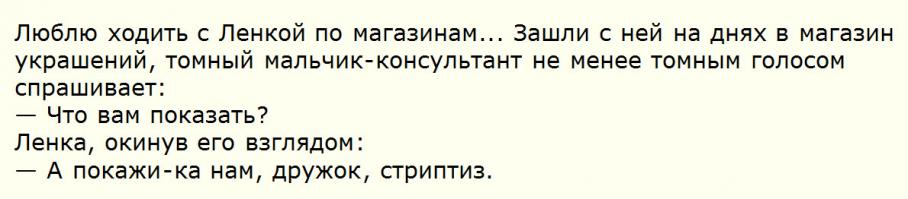 Люблю ходить с Ленкой по магазинам... Зашли с ней на днях в магазин украшений, томный мальчик-консультант не менее томным голосом спрашивает:
— Что вам показать?
Ленка, окинув его взглядом:
— А покажи-ка нам, дружок, стриптиз.